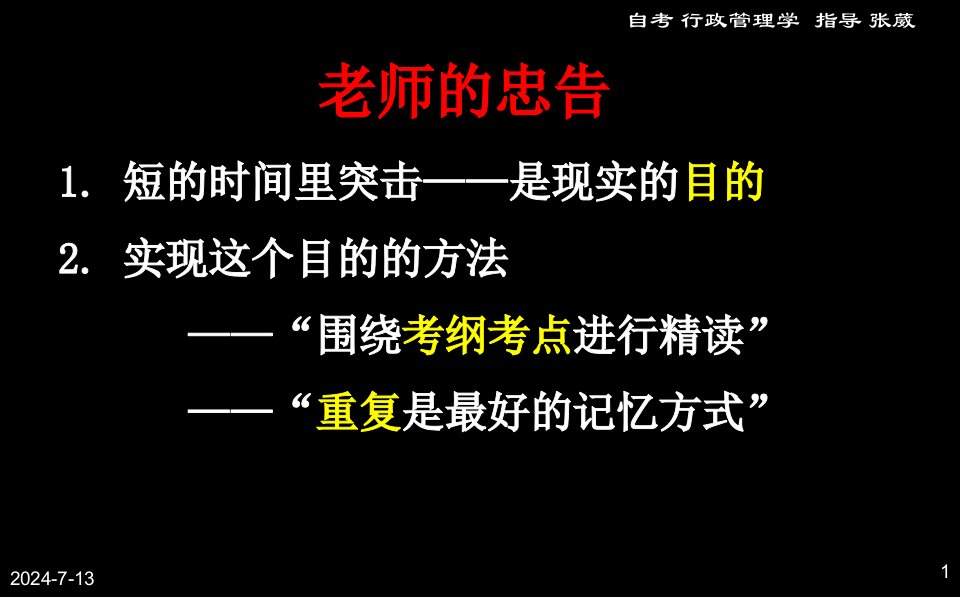 自考 行政管理学 指导 张葳

老师的忠告

1. 短的时间里突击——是现实的目的

2. 实现这个目的的方法

——“围绕考纲考点进行精读”

——“重复是最好的记忆方式”

2024-7-13

1